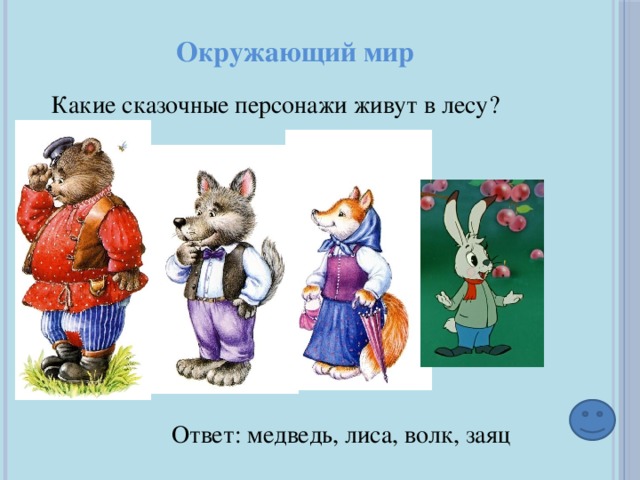 Окружающий мир

Какие сказочные персонажи живут в лесу?

Ответ: медведь, лиса, волк, заяц